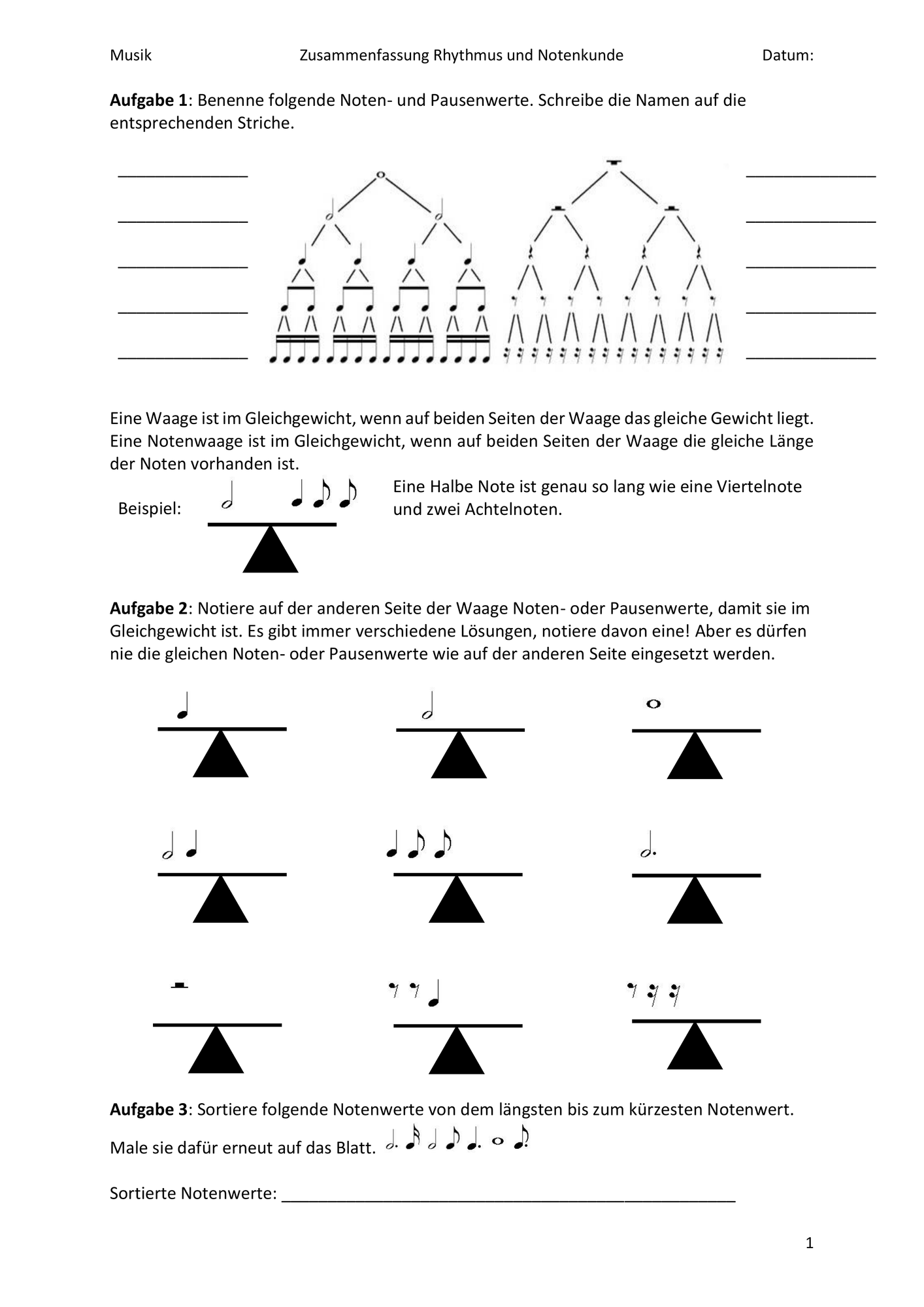 Musik Zusammenfassung Rhythmus und Notenkunde Datum:

Aufgabe 1: Benenne folgende Noten- und Pausenwerte. Schreibe die Namen auf die entsprechenden Striche.

____
____
____
____
____

____
____
____
____
____

Eine Waage ist im Gleichgewicht, wenn auf beiden Seiten der Waage das gleiche Gewicht liegt. Eine Notenwaage ist im Gleichgewicht, wenn auf beiden Seiten der Waage die gleiche Länge der Noten vorhanden ist.

Beispiel:

Eine Halbe Note ist genau so lang wie eine Viertelnote und zwei Achtelnoten.

Aufgabe 2: Notiere auf der anderen Seite der Waage Noten- oder Pausenwerte, damit sie im Gleichgewicht ist. Es gibt immer verschiedene Lösungen, notiere davon eine! Aber es dürfen nie die gleichen Noten- oder Pausenwerte wie auf der anderen Seite eingesetzt werden.

Aufgabe 3: Sortiere folgende Notenwerte von dem längsten bis zum kürzesten Notenwert. Male sie dafür erneut auf das Blatt.

Sortierte Notenwerte: ____

1